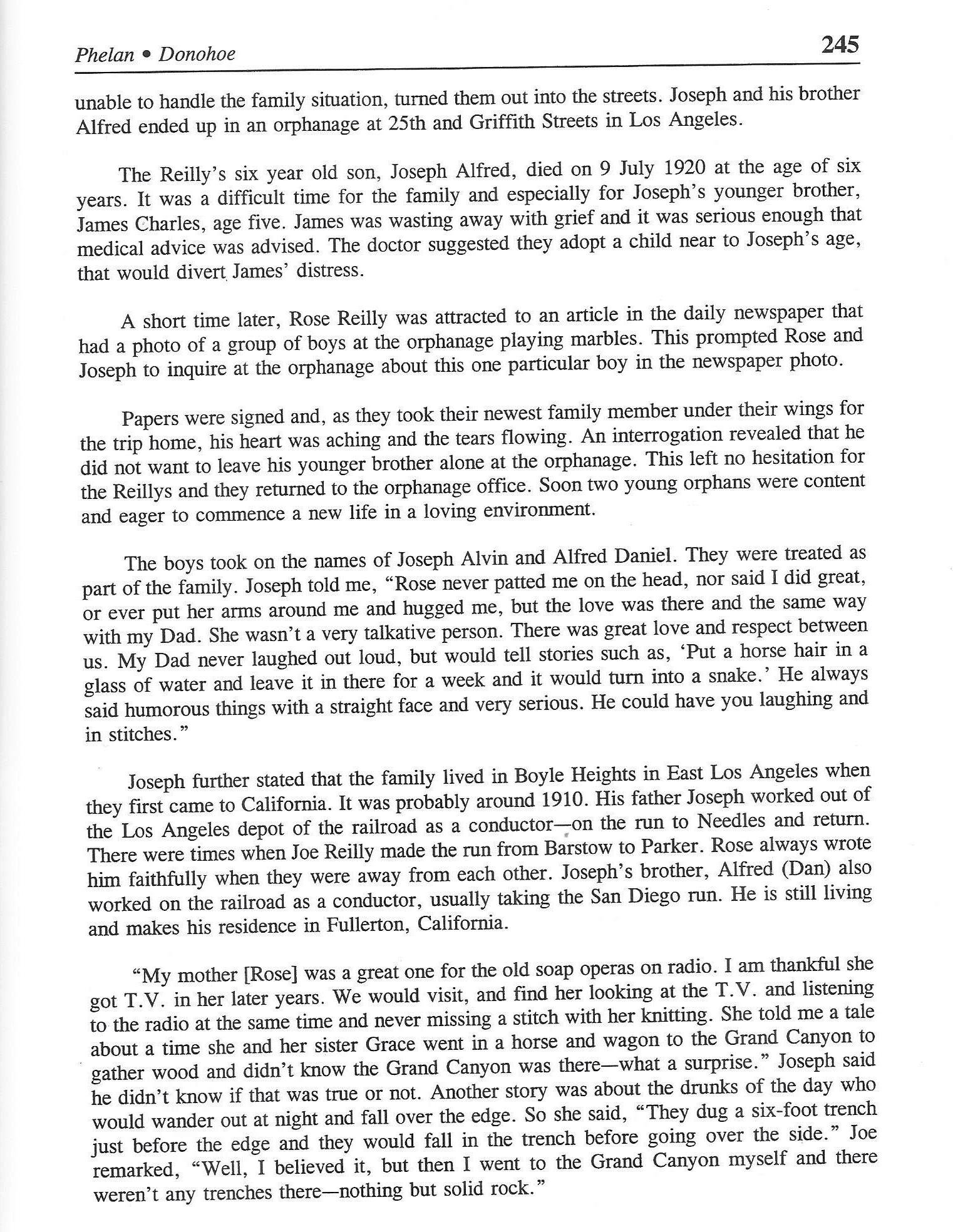 Phelan • Donohoe 245

unable to handle the family situation, turned them out into the streets. Joseph and his brother Alfred ended up in an orphanage at 25th and Griffith Streets in Los Angeles.

The Reilly's six year old son, Joseph Alfred, died on 9 July 1920 at the age of six years. It was a difficult time for the family and especially for Joseph's younger brother, James Charles, age five. James was wasting away with grief and it was serious enough that medical advice was advised. The doctor suggested they adopt a child near to Joseph's age, that would divert James' distress.

A short time later, Rose Reilly was attracted to an article in the daily newspaper that had a photo of a group of boys at the orphanage playing marbles. This prompted Rose and Joseph to inquire at the orphanage about this one particular boy in the newspaper photo.

Papers were signed and, as they took their newest family member under their wings for the trip home, his heart was aching and the tears flowing. An interrogation revealed that he did not want to leave his younger brother alone at the orphanage. This left no hesitation for the Reillys and they returned to the orphanage office. Soon two young orphans were content and eager to commence a new life in a loving environment.

The boys took on the names of Joseph Alvin and Alfred Daniel. They were treated as part of the family. Joseph told me, "Rose never patted me on the head, nor said I did great, or ever put her arms around me and hugged me, but the love was there and the same way with my Dad. She wasn't a very talkative person. There was great love and respect between us. My Dad never laughed out loud, but would tell stories such as, 'Put a horse hair in a glass of water and leave it in there for a week and it would turn into a snake.' He always said humorous things with a straight face and very serious. He could have you laughing and in stitches."

Joseph further stated that the family lived in Boyle Heights in East Los Angeles when they first came to California. It was probably around 1910. His father Joseph worked out of the Los Angeles depot of the railroad as a conductor—on the run to Needles and return. There were times when Joe Reilly made the run from Barstow to Parker. Rose always wrote him faithfully when they were away from each other. Joseph's brother, Alfred (Dan) also worked on the railroad as a conductor, usually taking the San Diego run. He is still living and makes his residence in Fullerton, California.

"My mother [Rose] was a great one for the old soap operas on radio. I am thankful she got T.V. in her later years. We would visit, and find her looking at the T.V. and listening to the radio at the same time and never missing a stitch with her knitting. She told me a tale about a time she and her sister Grace went in a horse and wagon to the Grand Canyon to gather wood and didn't know the Grand Canyon was there—what a surprise." Joseph said he didn't know if that was true or not. Another story was about the drunks of the day who would wander out at night and fall over the edge. So she said, "They dug a six-foot trench just before the edge and they would fall in the trench before going over the side." Joe remarked, "Well, I believed it, but then I went to the Grand Canyon myself and there weren't any trenches there—nothing but solid rock."